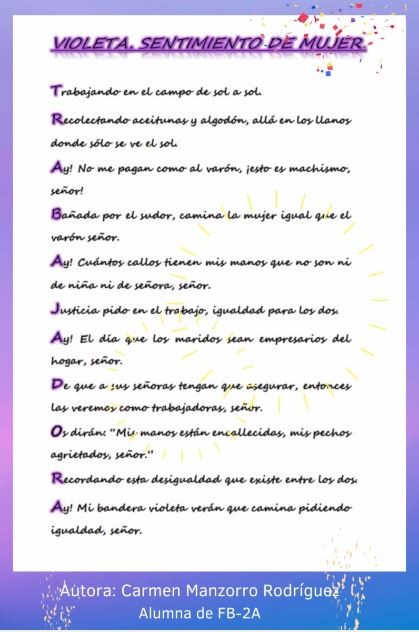 VIOLETA. SENTIMIENTO DE MUJER.

Trabajando en el campo de sol a sol.

Recolectando aceitunas y algodón, allá en los llanos donde sólo se ve el sol.

Ay! No me pagan como al varón, ¡esto es machismo, señor!

Bañada por el sudor, camina la mujer igual que el varón señor.

Ay! Cuántos callos tienen mis manos que no son ni de niña ni de señora, señor.

Justicia pido en el trabajo, igualdad para los dos.

Ay! El día que los maridos sean empresarios del hogar, señor.

De que a sus señoras tengan que asegurar, entonces las veremos como trabajadoras, señor.

Os dirán: "Mis manos están encallecidas, mis pechos agrietados, señor."

Recordando esta desigualdad que existe entre los dos.

Ay! Mi bandera violeta verán que camina pidiendo igualdad, señor.

Autora: Carmen Manzorro Rodríguez
Alumna de FB-2A